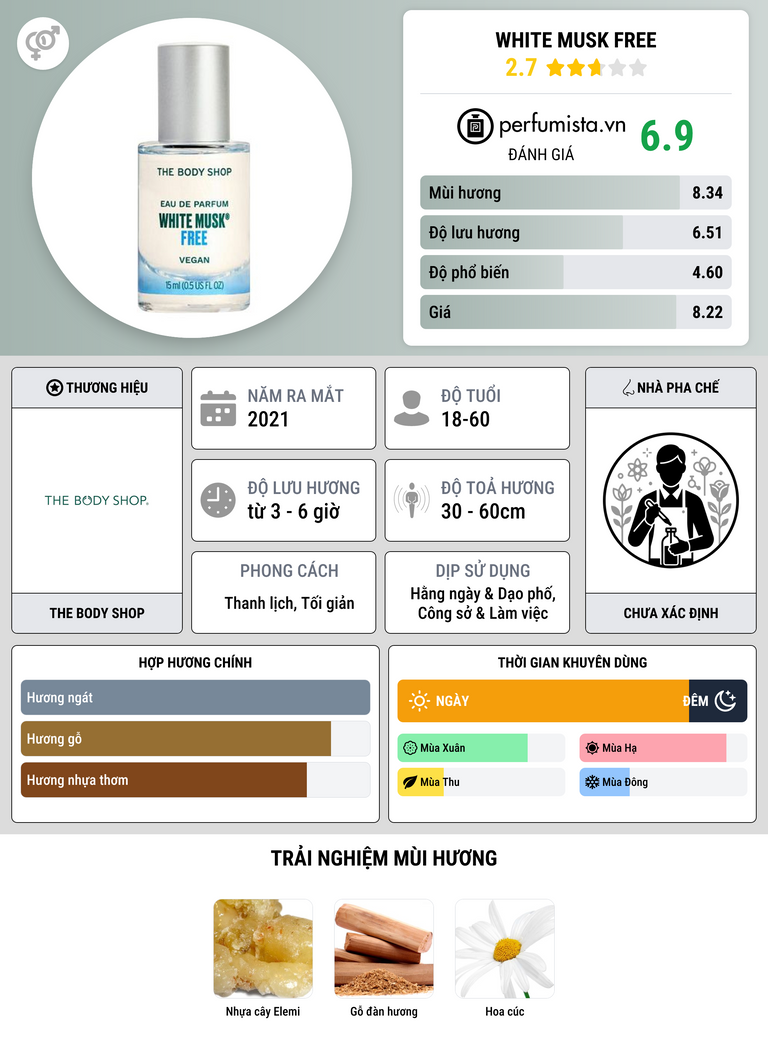 THE BODY SHOP
EAU DE PARFUM
WHITE MUSK®
FREE
VEGAN
15 ml (0.5 US FL OZ)

WHITE MUSK FREE
2.7

perfumista.vn
ĐÁNH GIÁ
6.9

Mùi hương 8.34
Độ lưu hương 6.51
Độ phổ biến 4.60
Giá 8.22

THƯƠNG HIỆU
THE BODY SHOP.
THE BODY SHOP

NĂM RA MẮT
2021

ĐỘ TUỔI
18-60

ĐỘ LƯU HƯƠNG
từ 3 - 6 giờ

ĐỘ TOẢ HƯƠNG
30 - 60cm

PHONG CÁCH
Thanh lịch, Tối giản

DỊP SỬ DỤNG
Hằng ngày & Dạo phố, Công sở & Làm việc

NHÀ PHA CHẾ
CHƯA XÁC ĐỊNH

HỢP HƯƠNG CHÍNH
Hương ngát
Hương gỗ
Hương nhựa thơm

THỜI GIAN KHUYÊN DÙNG
NGÀY
ĐÊM
Mùa Xuân
Mùa Hạ
Mùa Thu
Mùa Đông

TRẢI NGHIỆM MÙI HƯƠNG
Nhựa cây Elemi
Gỗ đàn hương
Hoa cúc